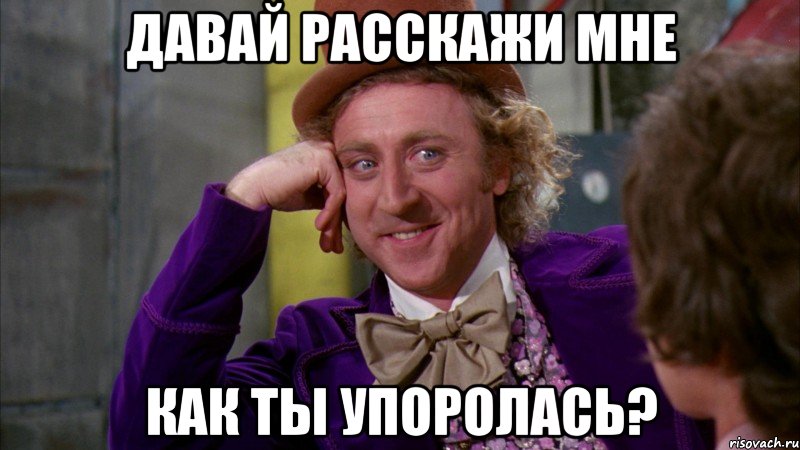 ДАВАЙ РАССКАЖИ МНЕ

КАК ТЫ УПОРОЛАСЬ?

risovach.ru